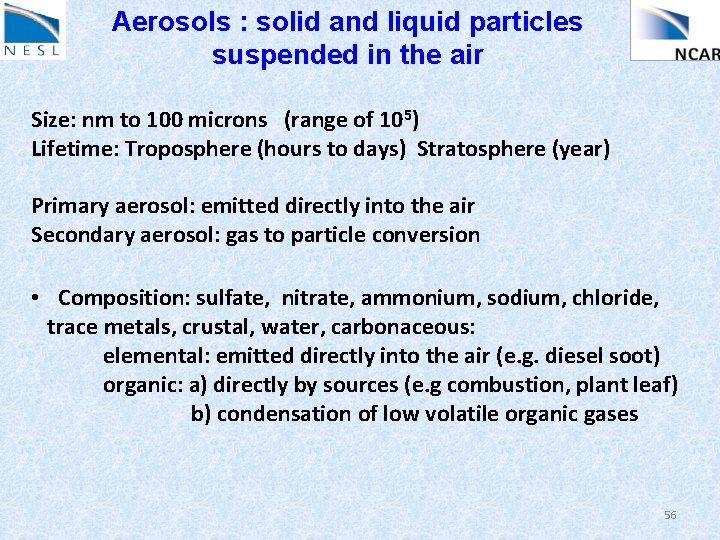 NESL

Aerosols : solid and liquid particles suspended in the air

NCAR

Size: nm to 100 microns (range of $10^5$)
Lifetime: Troposphere (hours to days) Stratosphere (year)

Primary aerosol: emitted directly into the air
Secondary aerosol: gas to particle conversion

• Composition: sulfate, nitrate, ammonium, sodium, chloride, trace metals, crustal, water, carbonaceous:
elemental: emitted directly into the air (e.g. diesel soot)
organic: a) directly by sources (e.g combustion, plant leaf)
b) condensation of low volatile organic gases

56